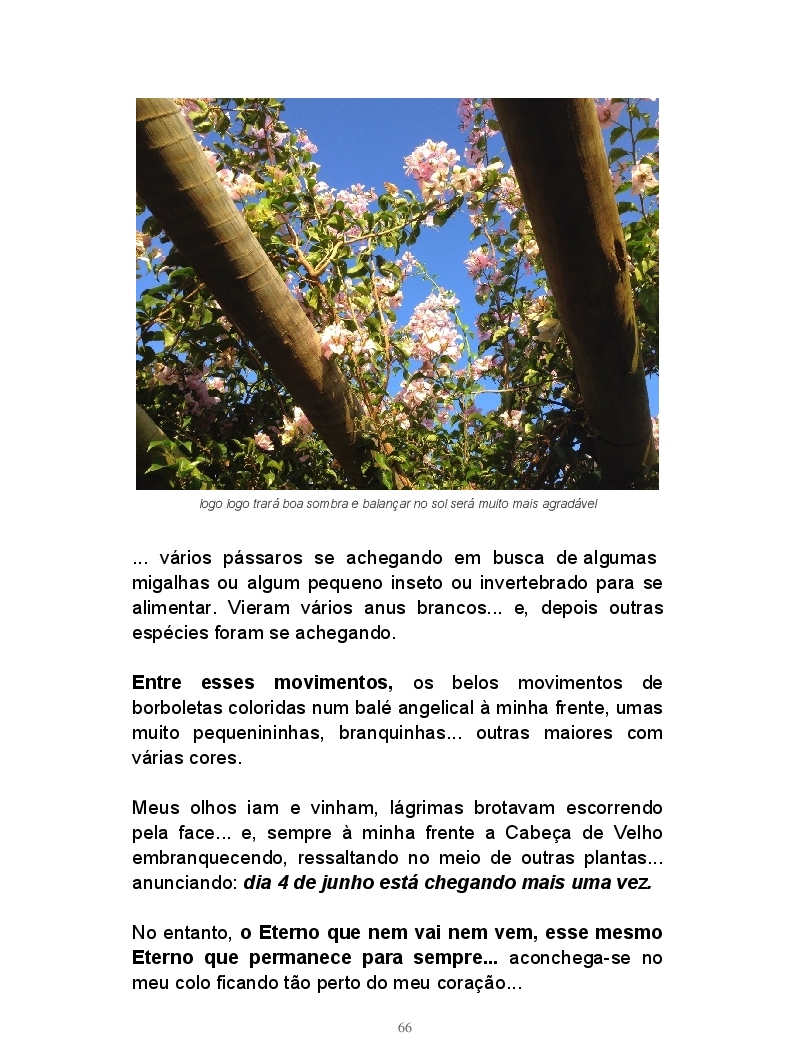 logo logo trará boa sombra e balançar no sol será muito mais agradável

... vários pássaros se achegando em busca de algumas migalhas ou algum pequeno inseto ou invertebrado para se alimentar. Vieram vários anus brancos... e, depois outras espécies foram se achegando.

Entre esses movimentos, os belos movimentos de borboletas coloridas num balé angelical à minha frente, umas muito pequenininhas, branquinhas... outras maiores com várias cores.

Meus olhos iam e vinham, lágrimas brotavam escorrendo pela face... e, sempre à minha frente a Cabeça de Velho embranquecendo, ressaltando no meio de outras plantas... anunciando: dia 4 de junho está chegando mais uma vez.

No entanto, o Eterno que nem vai nem vem, esse mesmo Eterno que permanece para sempre... aconchega-se no meu colo ficando tão perto do meu coração...

66